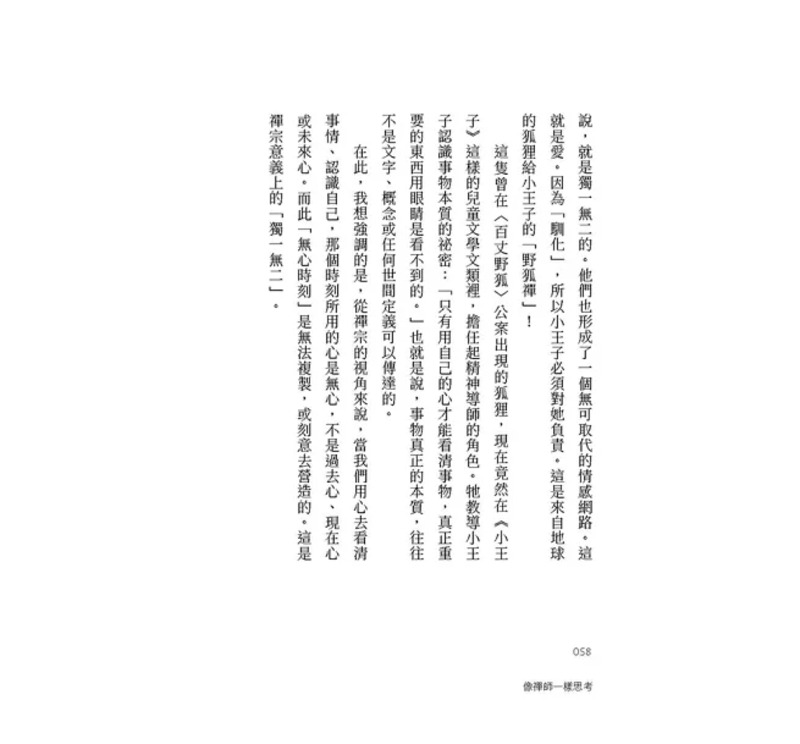 說，就是獨一無二的。他們也形成了一個無可取代的情感網路。這就是愛。因為「馴化」，所以小王子必須對她負責。這是來自地球的狐狸給小王子的「野狐禪」！

這隻曾在〈百丈野狐〉公案出現的狐狸，現在竟然在《小王子》這樣的兒童文學文類裡，擔任起精神導師的角色。牠教導小王子認識事物本質的祕密：「只有用自己的心才能看清事物，真正重要的東西用眼睛是看不到的。」也就是說，事物真正的本質，往往不是文字、概念或任何世間定義可以傳達的。

在此，我想強調的是，從禪宗的視角來說，當我們用心去看清事情、認識自己，那個時刻所用的心是無心，不是過去心、現在心或未來心。而此「無心時刻」是無法複製，或刻意去營造的。這是禪宗意義上的「獨一無二」。

058

像禪師一樣思考